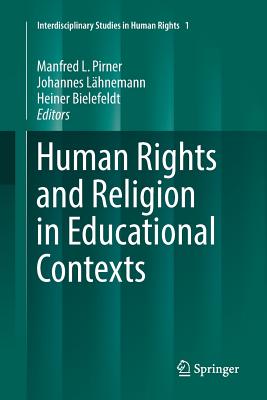 Interdisciplinary Studies in Human Rights 1

Manfred L. Pirner
Johannes Lähnemann
Heiner Bielefeldt
Editors

Human Rights and Religion in Educational Contexts

Springer